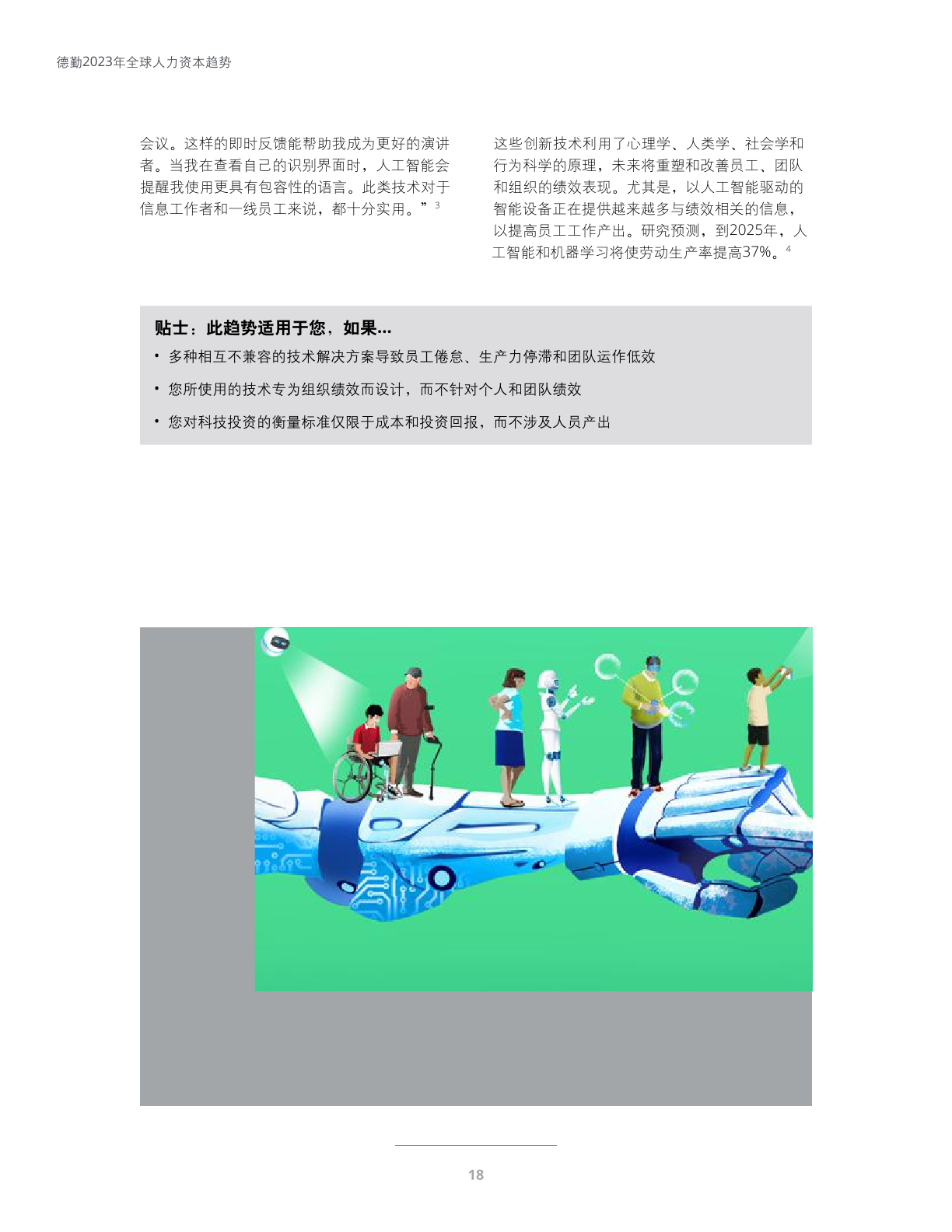 德勤2023年全球人力资本趋势

会议。这样的即时反馈能帮助我成为更好的演讲者。当我在查看自己的识别界面时，人工智能会提醒我使用更具有包容性的语言。此类技术对于信息工作者和一线员工来说，都十分实用。”$^{3}$

这些创新技术利用了心理学、人类学、社会学和行为科学的原理，未来将重塑和改善员工、团队和组织的绩效表现。尤其是，以人工智能驱动的智能设备正在提供越来越多与绩效相关的信息，以提高员工工作产出。研究预测，到2025年，人工智能和机器学习将使劳动生产率提高37%。$^{4}$

贴士：此趋势适用于您，如果...

• 多种相互不兼容的技术解决方案导致员工倦怠、生产力停滞和团队运作低效
• 您所使用的技术专为组织绩效而设计，而不针对个人和团队绩效
• 您对科技投资的衡量标准仅限于成本和投资回报，而不涉及人员产出

18